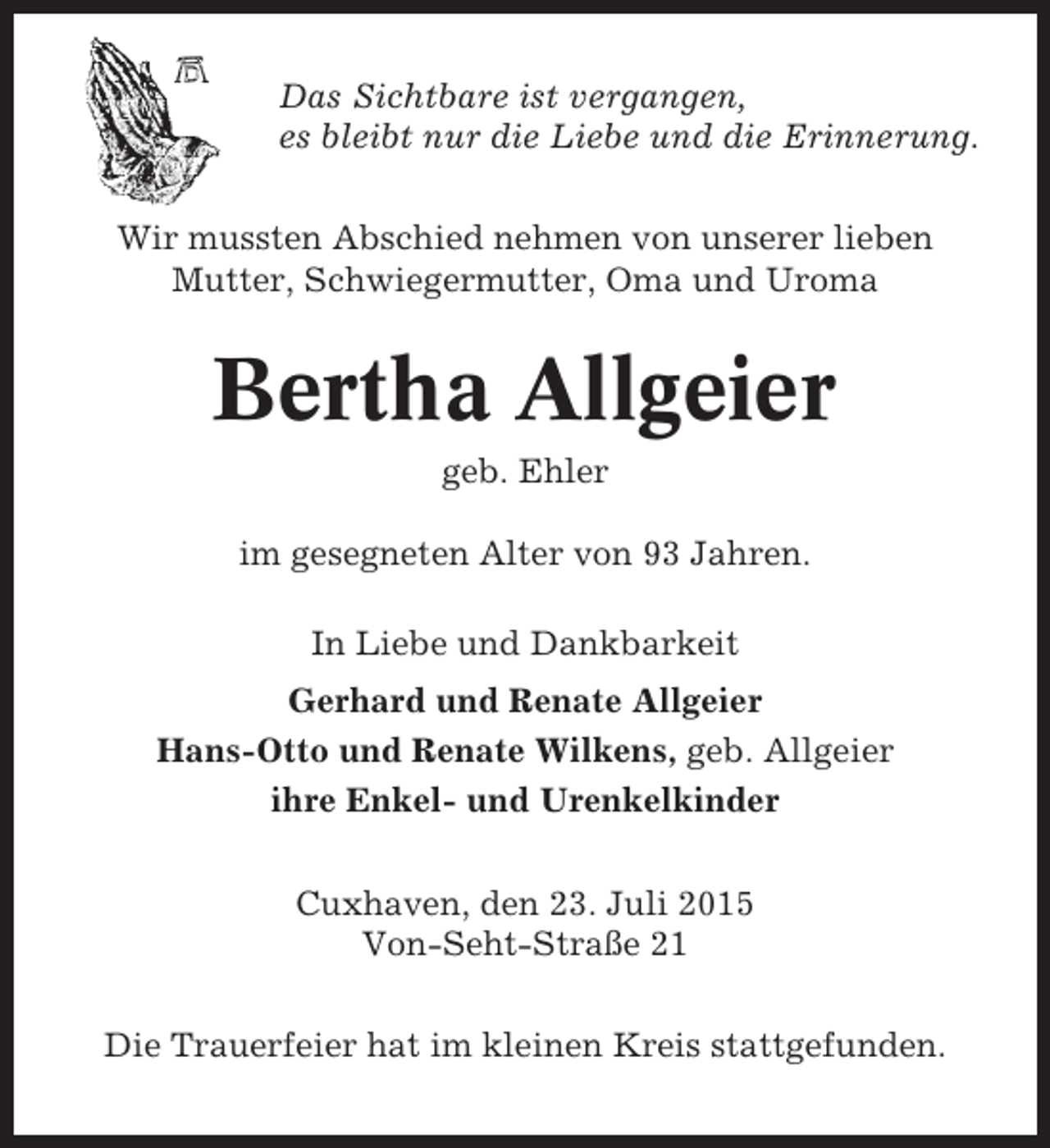 Das Sichtbare ist vergangen,
es bleibt nur die Liebe und die Erinnerung.

Wir mussten Abschied nehmen von unserer lieben Mutter, Schwiegermutter, Oma und Uroma

Bertha Allgeier

geb. Ehler

im gesegneten Alter von 93 Jahren.

In Liebe und Dankbarkeit

Gerhard und Renate Allgeier
Hans-Otto und Renate Wilkens, geb. Allgeier
ihre Enkel- und Urenkelkinder

Cuxhaven, den 23. Juli 2015
Von-Seht-Straße 21

Die Trauerfeier hat im kleinen Kreis stattgefunden.